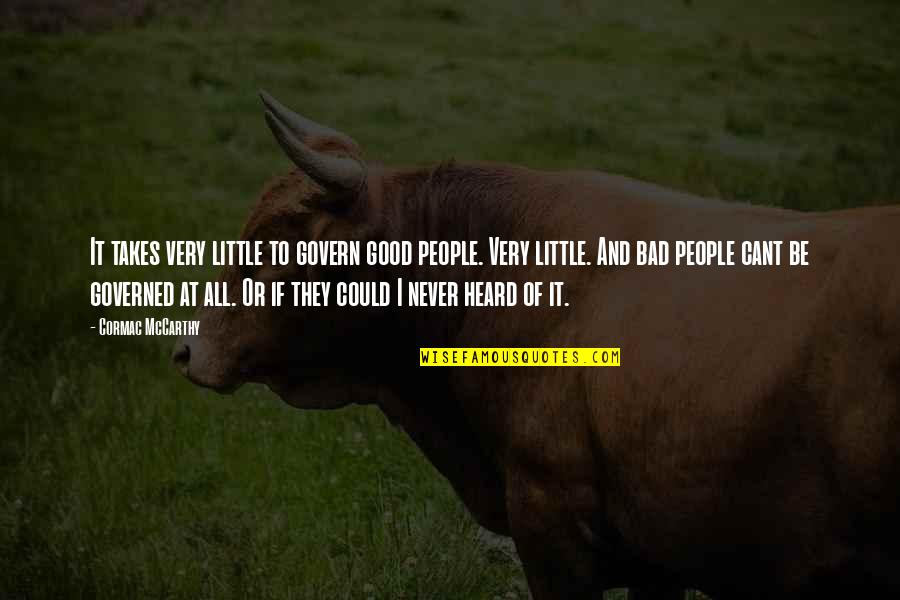 It takes very little to govern good people. Very little. And bad people cant be governed at all. Or if they could I never heard of it.

- Cormac McCarthy

WISEFAMOUSQUOTES.COM